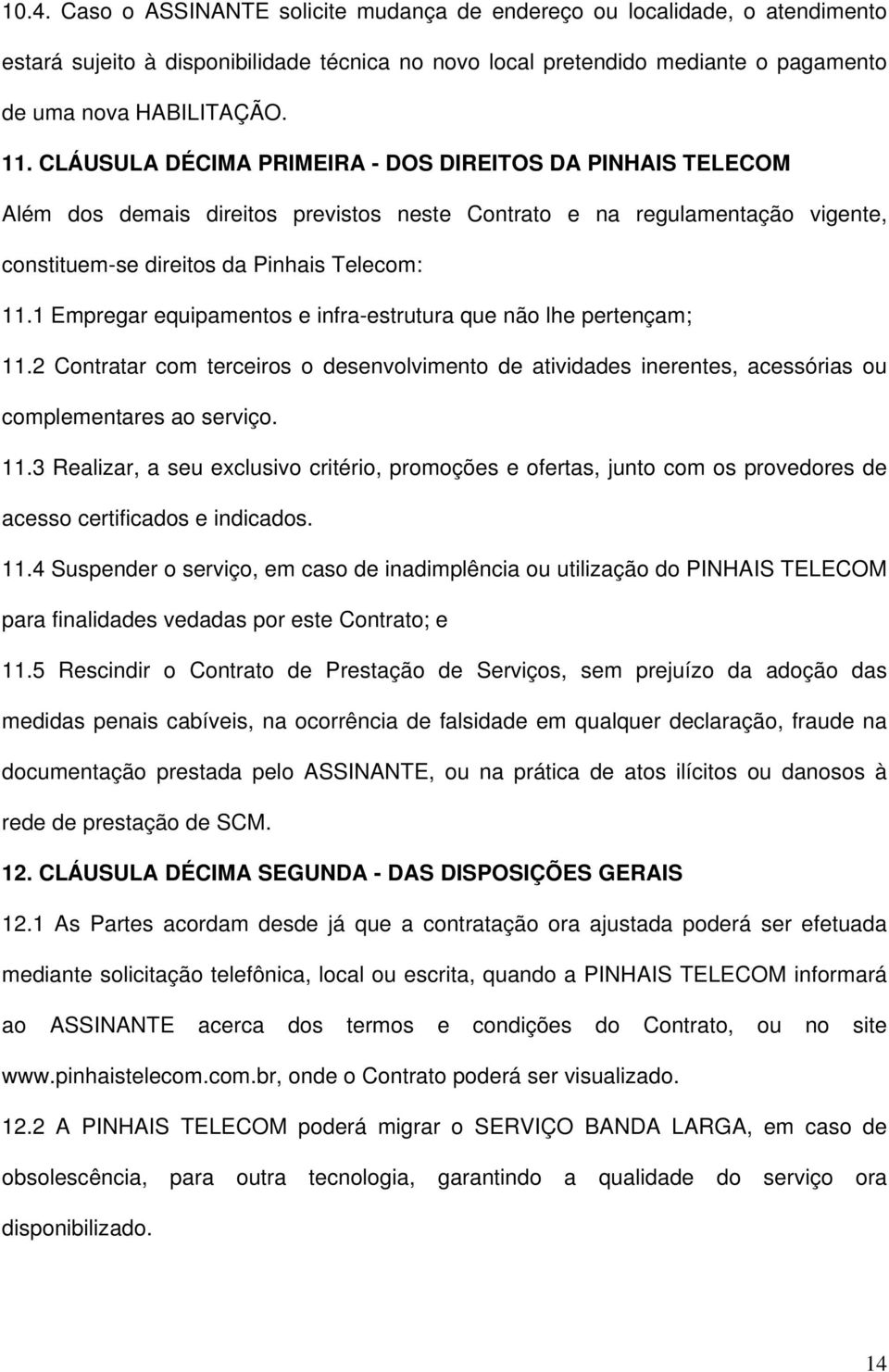 10.4. Caso o ASSINANTE solicite mudança de endereço ou localidade, o atendimento estará sujeito à disponibilidade técnica no novo local pretendido mediante o pagamento de uma nova HABILITAÇÃO.

11. CLÁUSULA DÉCIMA PRIMEIRA - DOS DIREITOS DA PINHAIS TELECOM

Além dos demais direitos previstos neste Contrato e na regulamentação vigente, constituem-se direitos da Pinhais Telecom:

11.1 Empregar equipamentos e infra-estrutura que não lhe pertençam;

11.2 Contratar com terceiros o desenvolvimento de atividades inerentes, acessórias ou complementares ao serviço.

11.3 Realizar, a seu exclusivo critério, promoções e ofertas, junto com os provedores de acesso certificados e indicados.

11.4 Suspender o serviço, em caso de inadimplência ou utilização do PINHAIS TELECOM para finalidades vedadas por este Contrato; e

11.5 Rescindir o Contrato de Prestação de Serviços, sem prejuízo da adoção das medidas penais cabíveis, na ocorrência de falsidade em qualquer declaração, fraude na documentação prestada pelo ASSINANTE, ou na prática de atos ilícitos ou danosos à rede de prestação de SCM.

12. CLÁUSULA DÉCIMA SEGUNDA - DAS DISPOSIÇÕES GERAIS

12.1 As Partes acordam desde já que a contratação ora ajustada poderá ser efetuada mediante solicitação telefônica, local ou escrita, quando a PINHAIS TELECOM informará ao ASSINANTE acerca dos termos e condições do Contrato, ou no site www.pinhaistelecom.com.br, onde o Contrato poderá ser visualizado.

12.2 A PINHAIS TELECOM poderá migrar o SERVIÇO BANDA LARGA, em caso de obsolescência, para outra tecnologia, garantindo a qualidade do serviço ora disponibilizado.

14